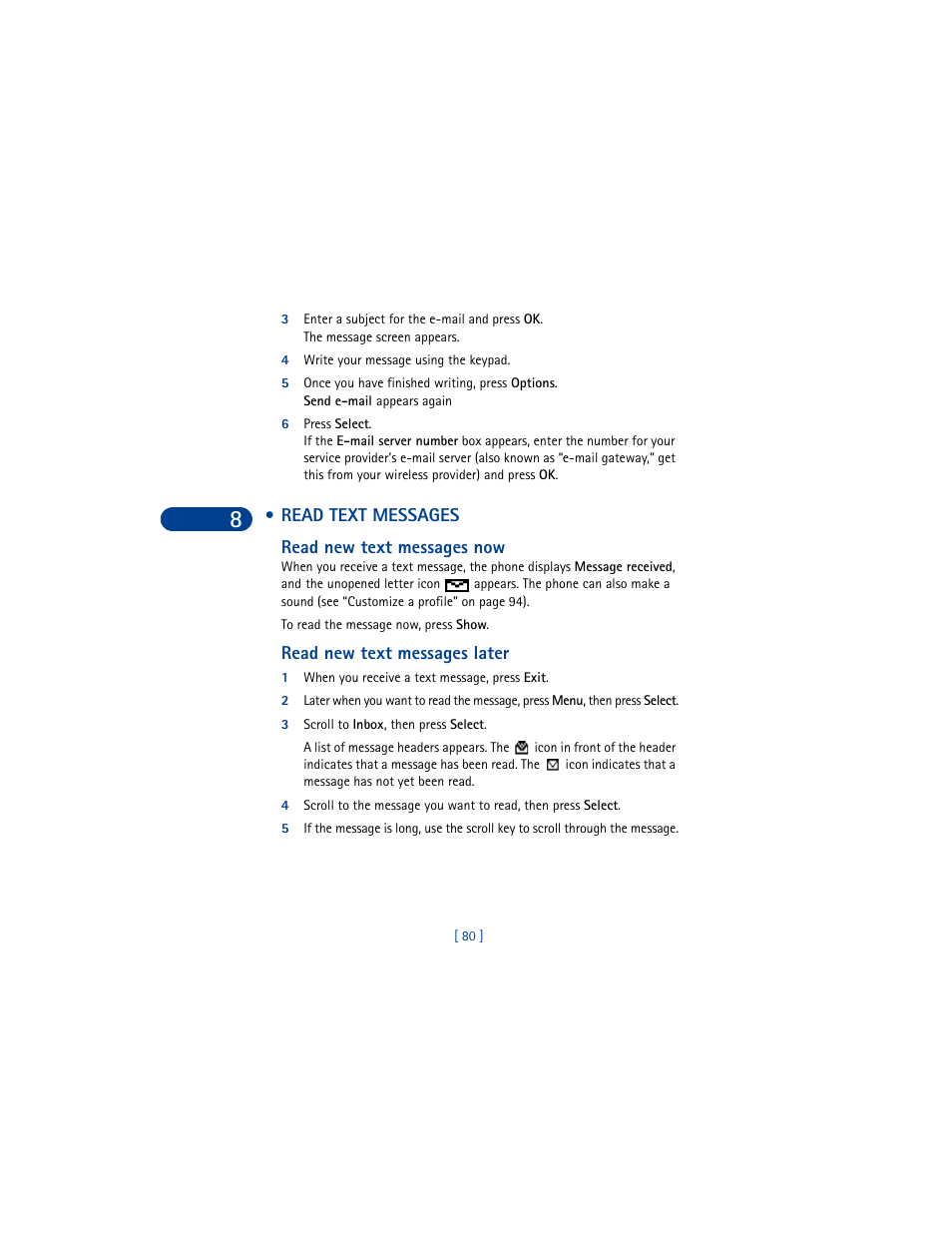 3 Enter a subject for the e-mail and press OK.
The message screen appears.

4 Write your message using the keypad.

5 Once you have finished writing, press Options.
Send e-mail appears again

6 Press Select.
If the E-mail server number box appears, enter the number for your service provider's e-mail server (also known as "e-mail gateway," get this from your wireless provider) and press OK.

8

• READ TEXT MESSAGES

Read new text messages now

When you receive a text message, the phone displays Message received, and the unopened letter icon appears. The phone can also make a sound (see "Customize a profile" on page 94).

To read the message now, press Show.

Read new text messages later

1 When you receive a text message, press Exit.

2 Later when you want to read the message, press Menu, then press Select.

3 Scroll to Inbox, then press Select.

A list of message headers appears. The icon in front of the header indicates that a message has been read. The icon indicates that a message has not yet been read.

4 Scroll to the message you want to read, then press Select.

5 If the message is long, use the scroll key to scroll through the message.

[ 80 ]